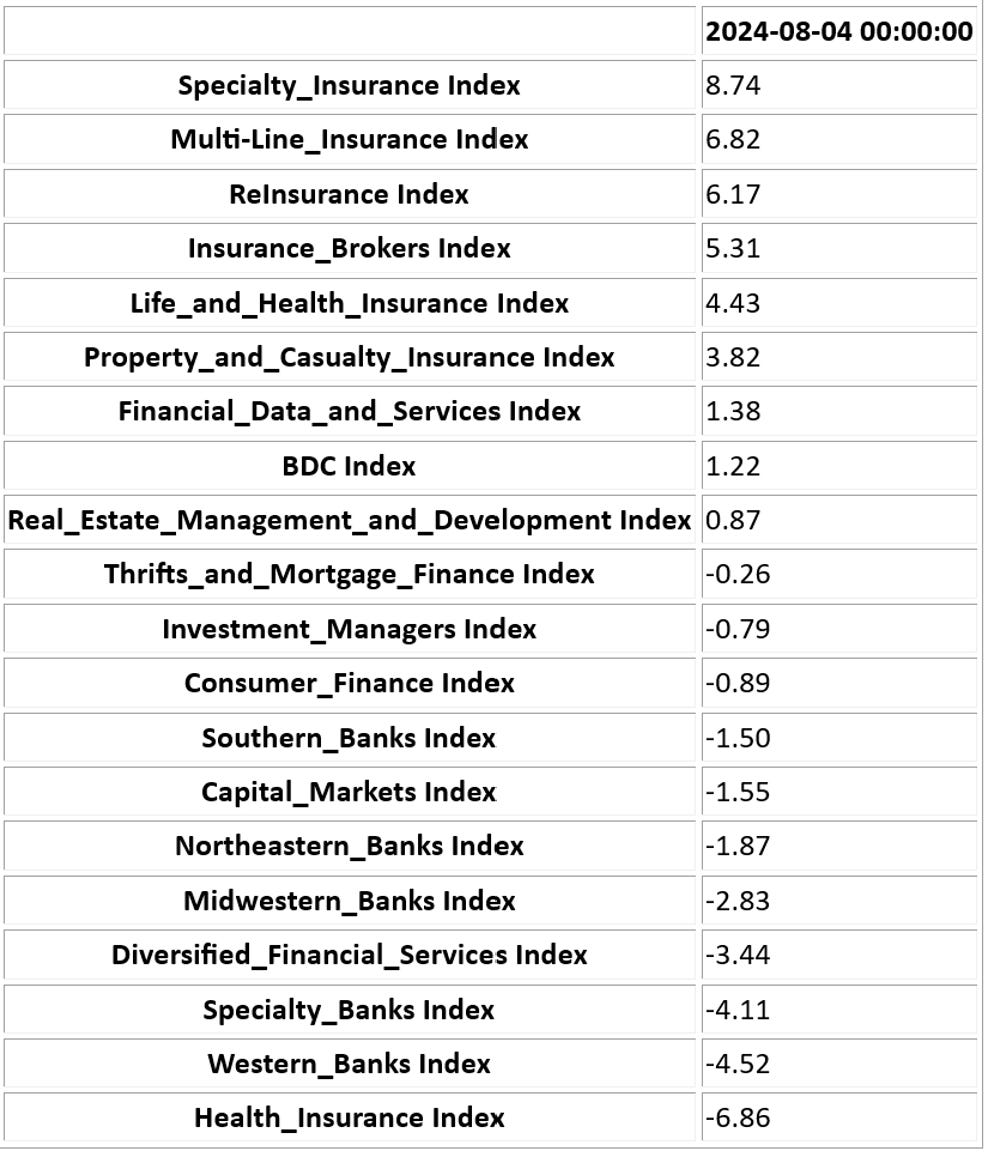 | | 2024-08-04 00:00:00 |
|---|---|
| Specialty_Insurance Index | 8.74 |
| Multi-Line_Insurance Index | 6.82 |
| ReInsurance Index | 6.17 |
| Insurance_Brokers Index | 5.31 |
| Life_and_Health_Insurance Index | 4.43 |
| Property_and_Casualty_Insurance Index | 3.82 |
| Financial_Data_and_Services Index | 1.38 |
| BDC Index | 1.22 |
| Real_Estate_Management_and_Development Index | 0.87 |
| Thrifts_and_Mortgage_Finance Index | -0.26 |
| Investment_Managers Index | -0.79 |
| Consumer_Finance Index | -0.89 |
| Southern_Banks Index | -1.50 |
| Capital_Markets Index | -1.55 |
| Northeastern_Banks Index | -1.87 |
| Midwestern_Banks Index | -2.83 |
| Diversified_Financial_Services Index | -3.44 |
| Specialty_Banks Index | -4.11 |
| Western_Banks Index | -4.52 |
| Health_Insurance Index | -6.86 |